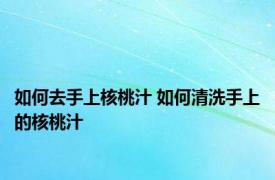 如何去手上核桃汁 如何清洗手上的核桃汁